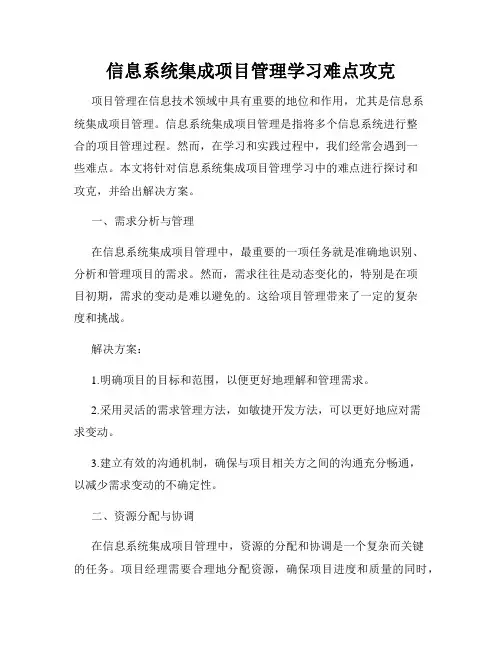 信息系统集成项目管理学习难点攻克

项目管理在信息技术领域中具有重要的地位和作用，尤其是信息系统集成项目管理。信息系统集成项目管理是指将多个信息系统进行整合的项目管理过程。然而，在学习和实践过程中，我们经常会遇到一些难点。本文将针对信息系统集成项目管理学习中的难点进行探讨和攻克，并给出解决方案。

一、需求分析与管理

在信息系统集成项目管理中，最重要的一项任务就是准确地识别、分析和管理项目的需求。然而，需求往往是动态变化的，特别是在项目初期，需求的变动是难以避免的。这给项目管理带来了一定的复杂度和挑战。

解决方案：

1.明确项目的目标和范围，以便更好地理解和管理需求。

2.采用灵活的需求管理方法，如敏捷开发方法，可以更好地应对需求变动。

3.建立有效的沟通机制，确保与项目相关方之间的沟通充分畅通，以减少需求变动的不确定性。

二、资源分配与协调

在信息系统集成项目管理中，资源的分配和协调是一个复杂而关键的任务。项目经理需要合理地分配资源，确保项目进度和质量的同时，